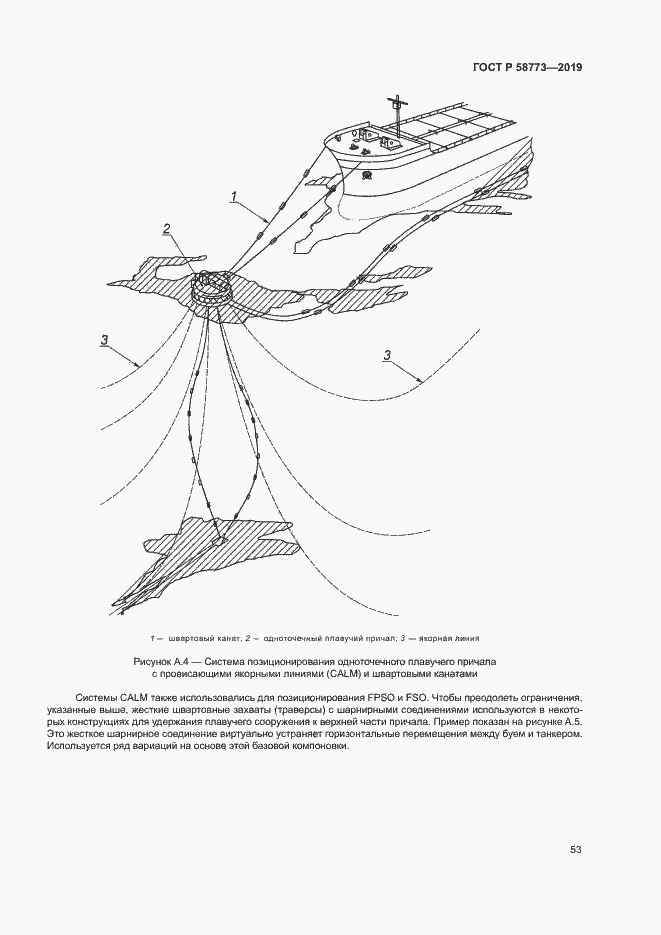 ГОСТ Р 58773—2019

1

2

3

3

1 — швартовый канат; 2 — одноточечный плавучий причал; 3 — якорная линия

Рисунок А.4 — Система позиционирования одноточечного плавучего причала с провисающими якорными линиями (CALM) и швартовыми канатами

Системы CALM также использовались для позиционирования FPSO и FSO. Чтобы преодолеть ограничения, указанные выше, жесткие швартовные захваты (траверсы) с шарнирными соединениями используются в некоторых конструкциях для удержания плавучего сооружения к верхней части причала. Пример показан на рисунке А.5. Это жесткое шарнирное соединение виртуально устраняет горизонтальные перемещения между буем и танкером. Используется ряд вариаций на основе этой базовой компоновки.

53